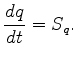 $\frac{dq}{dt} = S_q.$